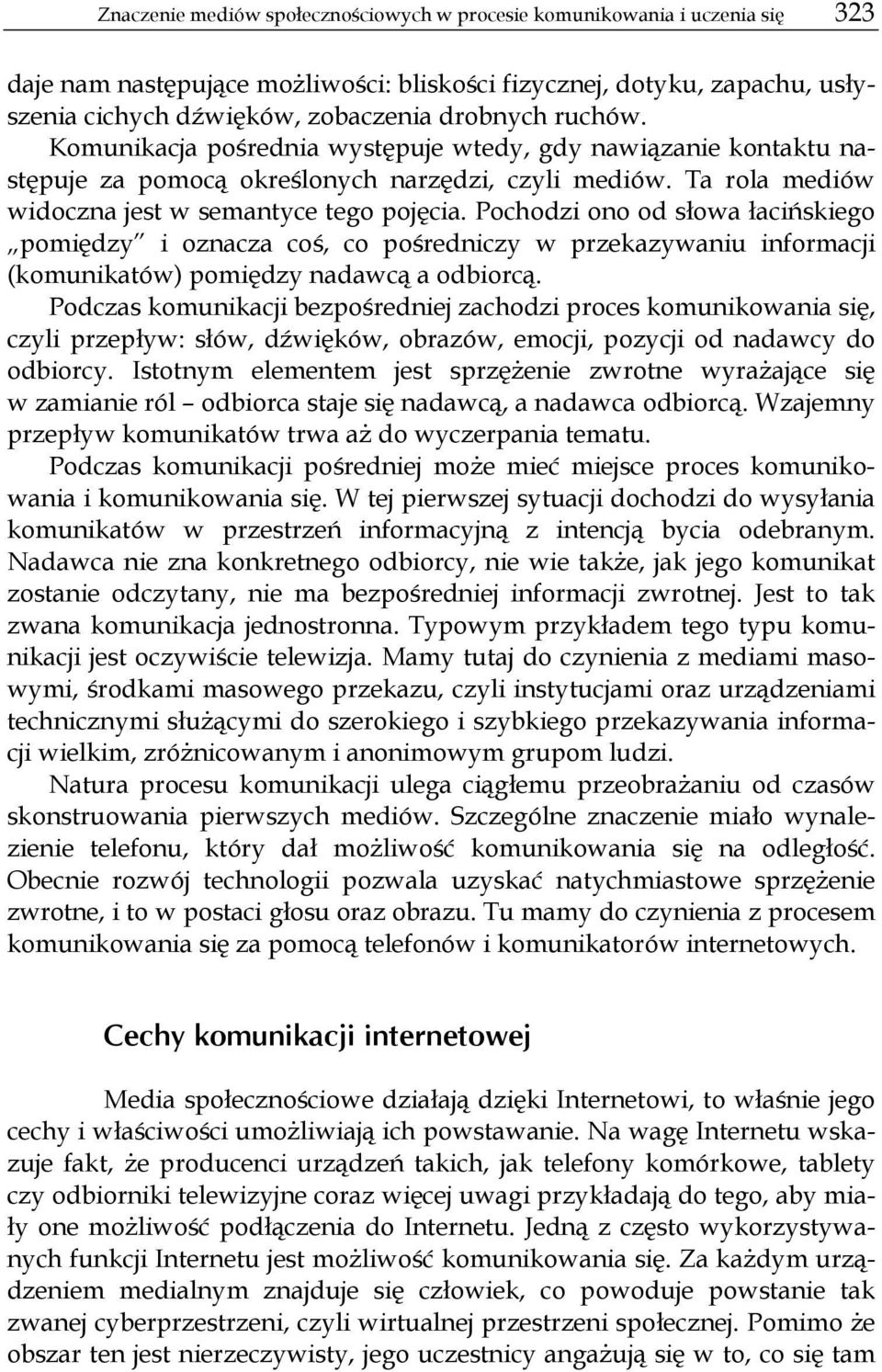 Znaczenie mediów społecznościowych w procesie komunikowania i uczenia się 323

daje nam następujące możliwości: bliskości fizycznej, dotyku, zapachu, usłyszenia cichych dźwięków, zobaczenia drobnych ruchów. Komunikacja pośrednia występuje wtedy, gdy nawiązanie kontaktu następuje za pomocą określonych narzędzi, czyli mediów. Ta rola mediów widoczna jest w semantyce tego pojęcia. Pochodzi ono od słowa łacińskiego „pomiędzy" i oznacza coś, co pośredniczy w przekazywaniu informacji (komunikatów) pomiędzy nadawcą a odbiorcą.

Podczas komunikacji bezpośredniej zachodzi proces komunikowania się, czyli przepływ: słów, dźwięków, obrazów, emocji, pozycji od nadawcy do odbiorcy. Istotnym elementem jest sprzężenie zwrotne wyrażające się w zamianie ról – odbiorca staje się nadawcą, a nadawca odbiorcą. Wzajemny przepływ komunikatów trwa aż do wyczerpania tematu.

Podczas komunikacji pośredniej może mieć miejsce proces komunikowania i komunikowania się. W tej pierwszej sytuacji dochodzi do wysyłania komunikatów w przestrzeń informacyjną z intencją bycia odebranym. Nadawca nie zna konkretnego odbiorcy, nie wie także, jak jego komunikat zostanie odczytany, nie ma bezpośredniej informacji zwrotnej. Jest to tak zwana komunikacja jednostronna. Typowym przykładem tego typu komunikacji jest oczywiście telewizja. Mamy tutaj do czynienia z mediami masowymi, środkami masowego przekazu, czyli instytucjami oraz urządzeniami technicznymi służącymi do szerokiego i szybkiego przekazywania informacji wielkim, zróżnicowanym i anonimowym grupom ludzi.

Natura procesu komunikacji ulega ciągłemu przeobrażaniu od czasów skonstruowania pierwszych mediów. Szczególne znaczenie miało wynalezienie telefonu, który dał możliwość komunikowania się na odległość. Obecnie rozwój technologii pozwala uzyskać natychmiastowe sprzężenie zwrotne, i to w postaci głosu oraz obrazu. Tu mamy do czynienia z procesem komunikowania się za pomocą telefonów i komunikatorów internetowych.

Cechy komunikacji internetowej

Media społecznościowe działają dzięki Internetowi, to właśnie jego cechy i właściwości umożliwiają ich powstawanie. Na wagę Internetu wskazuje fakt, że producenci urządzeń takich, jak telefony komórkowe, tablety czy odbiorniki telewizyjne coraz więcej uwagi przykładają do tego, aby miały one możliwość podłączenia do Internetu. Jedną z często wykorzystywanych funkcji Internetu jest możliwość komunikowania się. Za każdym urządzeniem medialnym znajduje się człowiek, co powoduje powstanie tak zwanej cyberprzestrzeni, czyli wirtualnej przestrzeni społecznej. Pomimo że obszar ten jest nierzeczywisty, jego uczestnicy angażują się w to, co się tam